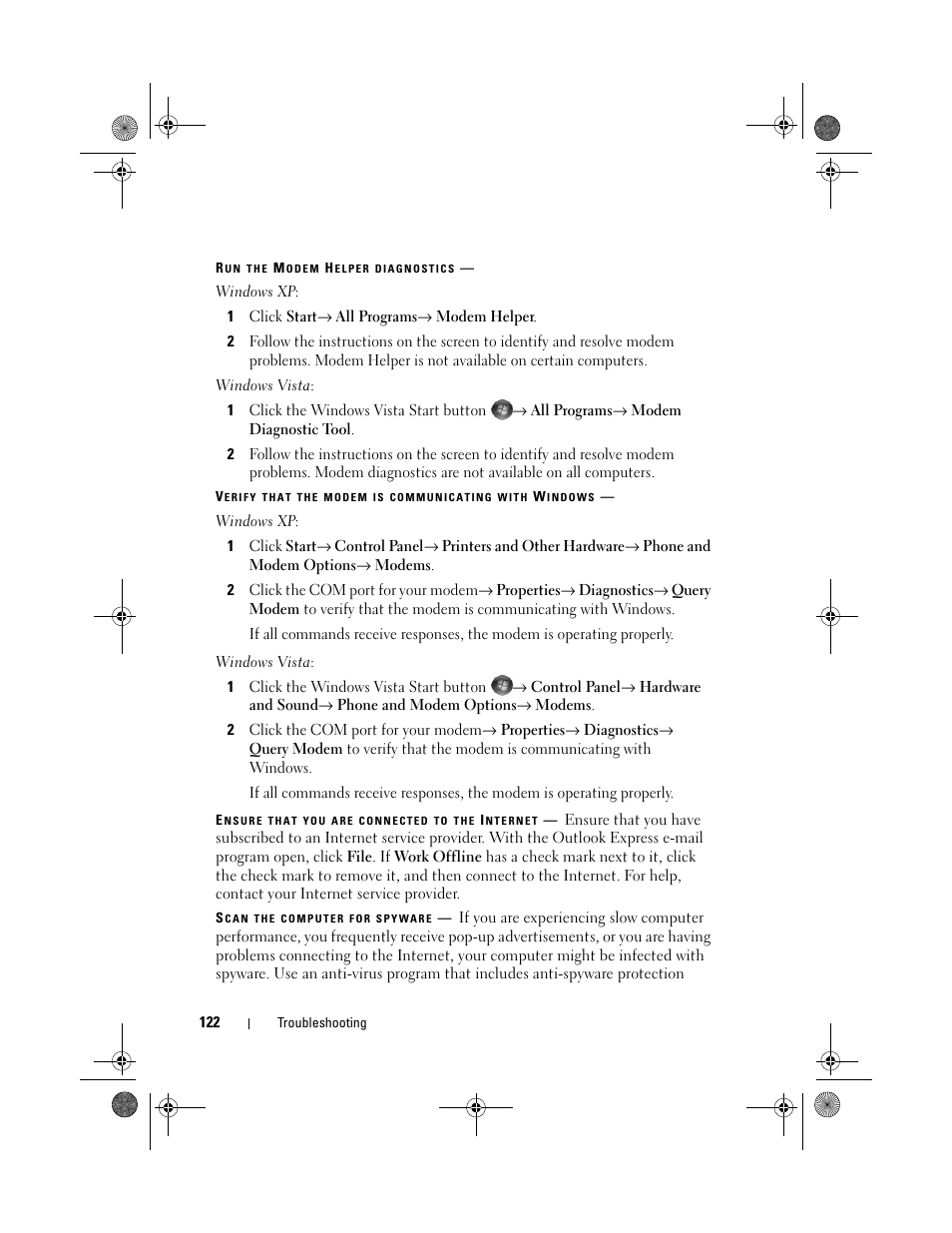 RUN THE MODEM HELPER DIAGNOSTICS —

Windows XP:

1 Click Start→ All Programs→ Modem Helper.

2 Follow the instructions on the screen to identify and resolve modem problems. Modem Helper is not available on certain computers.

Windows Vista:

1 Click the Windows Vista Start button → All Programs→ Modem Diagnostic Tool.

2 Follow the instructions on the screen to identify and resolve modem problems. Modem diagnostics are not available on all computers.

VERIFY THAT THE MODEM IS COMMUNICATING WITH WINDOWS —

Windows XP:

1 Click Start→ Control Panel→ Printers and Other Hardware→ Phone and Modem Options→ Modems.

2 Click the COM port for your modem→ Properties→ Diagnostics→ Query Modem to verify that the modem is communicating with Windows.

If all commands receive responses, the modem is operating properly.

Windows Vista:

1 Click the Windows Vista Start button → Control Panel→ Hardware and Sound→ Phone and Modem Options→ Modems.

2 Click the COM port for your modem→ Properties→ Diagnostics→ Query Modem to verify that the modem is communicating with Windows.

If all commands receive responses, the modem is operating properly.

ENSURE THAT YOU ARE CONNECTED TO THE INTERNET — Ensure that you have subscribed to an Internet service provider. With the Outlook Express e-mail program open, click File. If Work Offline has a check mark next to it, click the check mark to remove it, and then connect to the Internet. For help, contact your Internet service provider.

SCAN THE COMPUTER FOR SPYWARE — If you are experiencing slow computer performance, you frequently receive pop-up advertisements, or you are having problems connecting to the Internet, your computer might be infected with spyware. Use an anti-virus program that includes anti-spyware protection

122 | Troubleshooting